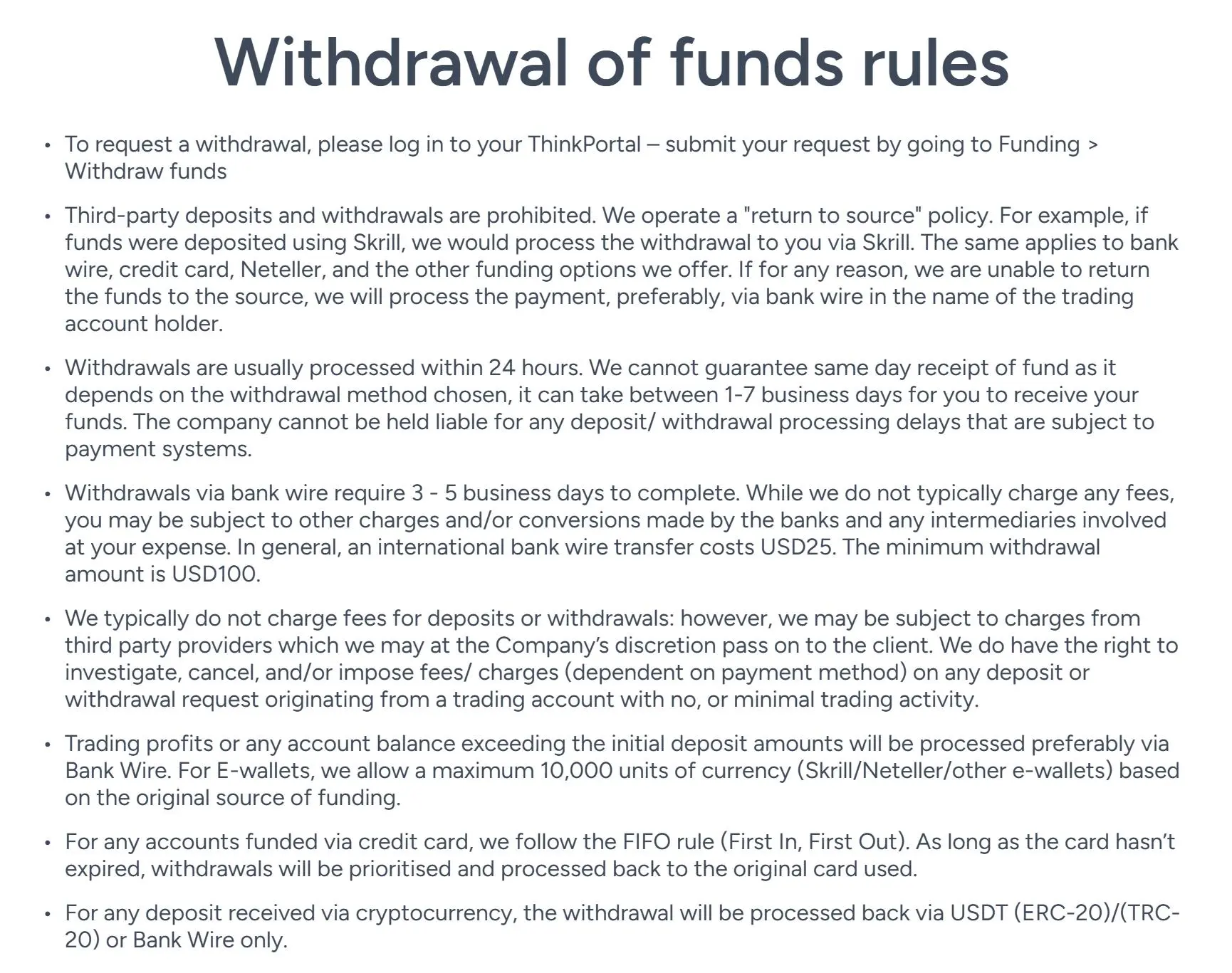 Withdrawal of funds rules

• To request a withdrawal, please log in to your ThinkPortal – submit your request by going to Funding > Withdraw funds

• Third-party deposits and withdrawals are prohibited. We operate a "return to source" policy. For example, if funds were deposited using Skrill, we would process the withdrawal to you via Skrill. The same applies to bank wire, credit card, Neteller, and the other funding options we offer. If for any reason, we are unable to return the funds to the source, we will process the payment, preferably, via bank wire in the name of the trading account holder.

• Withdrawals are usually processed within 24 hours. We cannot guarantee same day receipt of fund as it depends on the withdrawal method chosen, it can take between 1-7 business days for you to receive your funds. The company cannot be held liable for any deposit/ withdrawal processing delays that are subject to payment systems.

• Withdrawals via bank wire require 3 - 5 business days to complete. While we do not typically charge any fees, you may be subject to other charges and/or conversions made by the banks and any intermediaries involved at your expense. In general, an international bank wire transfer costs USD25. The minimum withdrawal amount is USD100.

• We typically do not charge fees for deposits or withdrawals: however, we may be subject to charges from third party providers which we may at the Company's discretion pass on to the client. We do have the right to investigate, cancel, and/or impose fees/ charges (dependent on payment method) on any deposit or withdrawal request originating from a trading account with no, or minimal trading activity.

• Trading profits or any account balance exceeding the initial deposit amounts will be processed preferably via Bank Wire. For E-wallets, we allow a maximum 10,000 units of currency (Skrill/Neteller/other e-wallets) based on the original source of funding.

• For any accounts funded via credit card, we follow the FIFO rule (First In, First Out). As long as the card hasn't expired, withdrawals will be prioritised and processed back to the original card used.

• For any deposit received via cryptocurrency, the withdrawal will be processed back via USDT (ERC-20)/(TRC-20) or Bank Wire only.